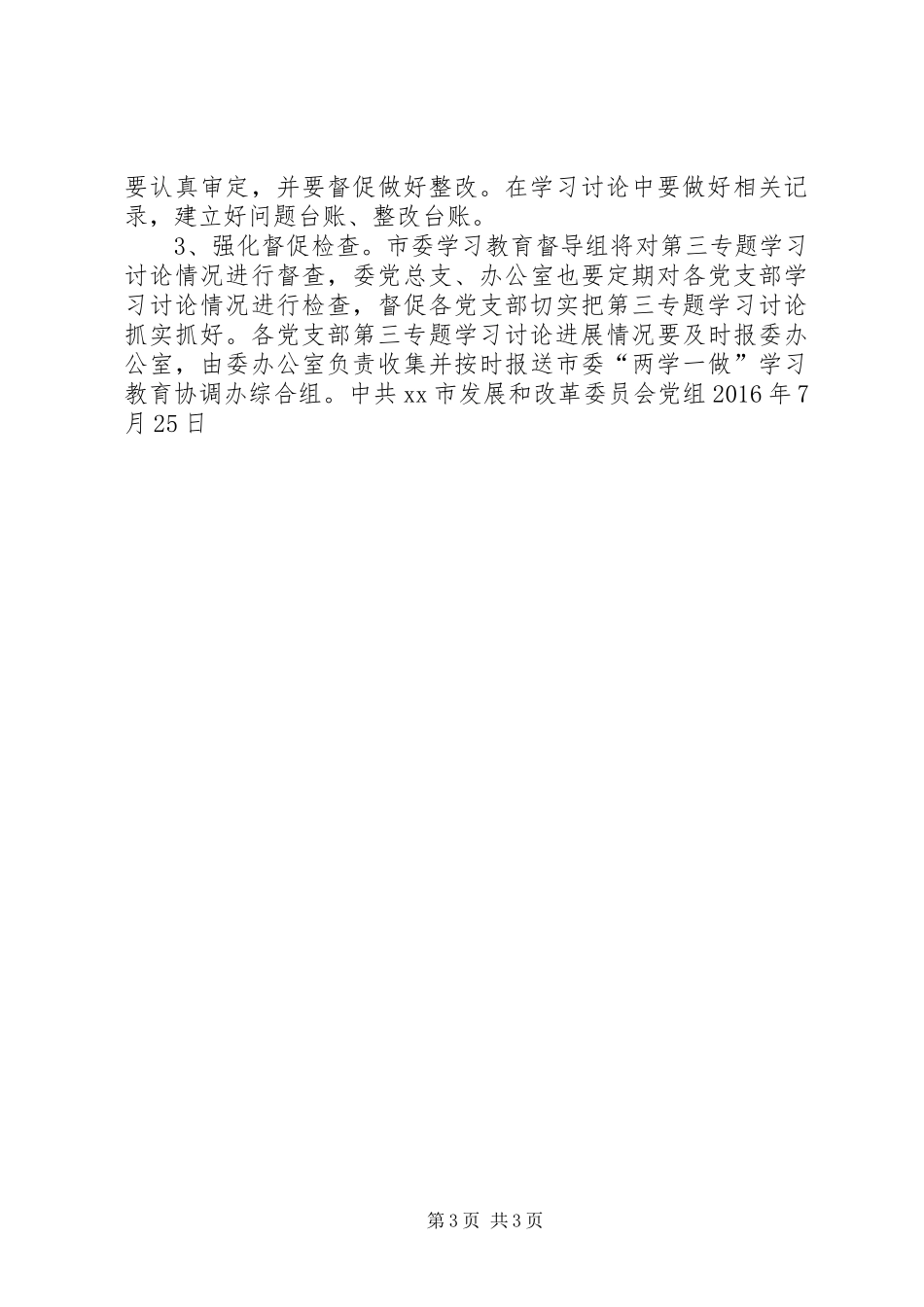 要认真审定，并要督促做好整改。在学习讨论中要做好相关记录，建立好问题台账、整改台账。

3、强化督促检查。市委学习教育督导组将对第三专题学习讨论情况进行督查，委党总支、办公室也要定期对各党支部学习讨论情况进行检查，督促各党支部切实把第三专题学习讨论抓实抓好。各党支部第三专题学习讨论进展情况要及时报委办公室，由委办公室负责收集并按时报送市委“两学一做”学习教育协调办综合组。中共xx市发展和改革委员会党组2016年7月25日

第3页 共3页